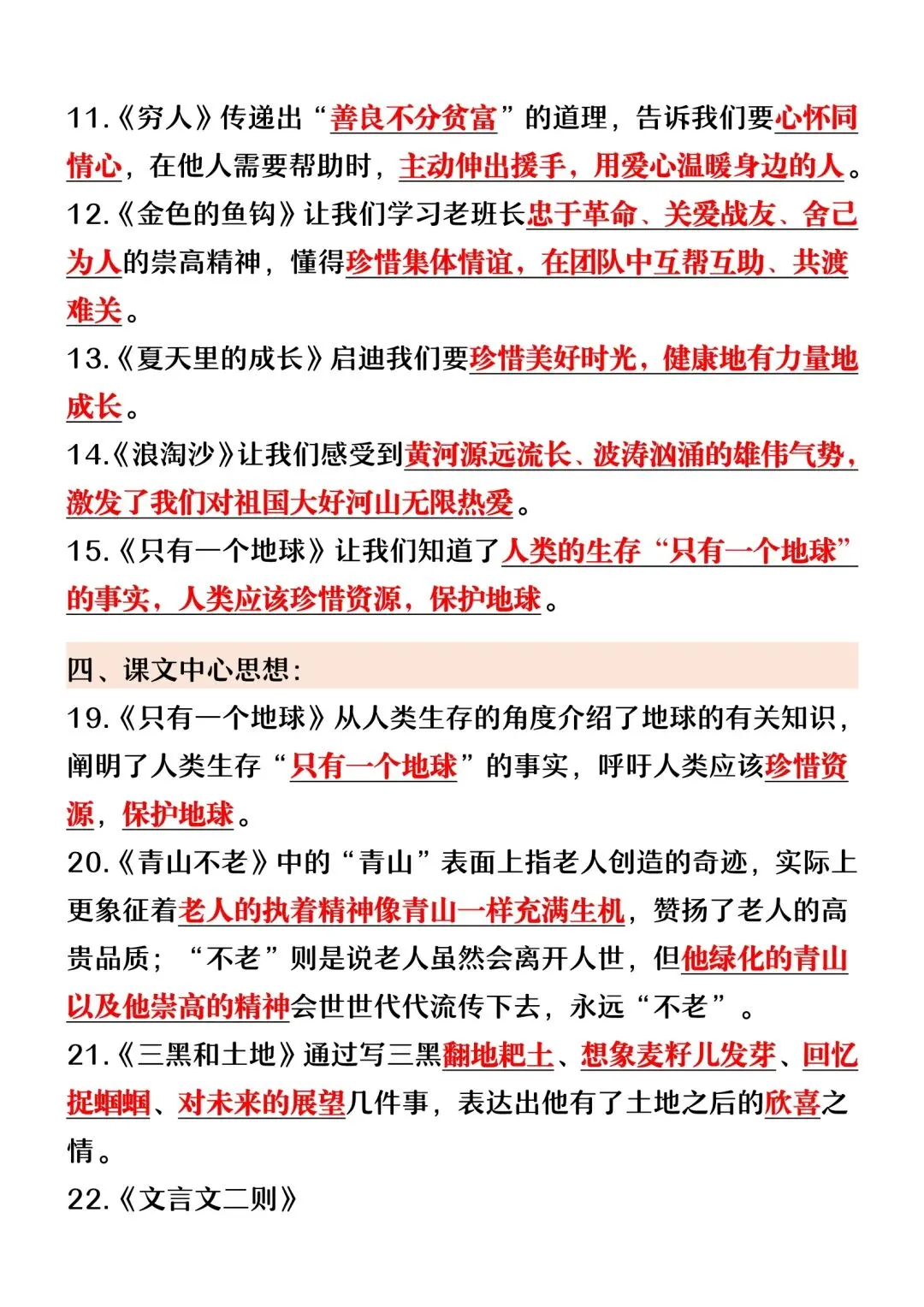 11.《穷人》传递出“善良不分贫富”的道理，告诉我们要心怀同情心，在他人需要帮助时，主动伸出援手，用爱心温暖身边的人。
12.《金色的鱼钩》让我们学习老班长忠于革命、关爱战友、舍己为人的崇高精神，懂得珍惜集体情谊，在团队中互帮互助、共渡难关。
13.《夏天里的成长》启迪我们要珍惜美好时光，健康地有力量地成长。
14.《浪淘沙》让我们感受到黄河源远流长、波涛汹涌的雄伟气势，激发了我们对祖国大好河山无限热爱。
15.《只有一个地球》让我们知道了人类的生存“只有一个地球”的事实，人类应该珍惜资源，保护地球。

四、课文中心思想:
19.《只有一个地球》从人类生存的角度介绍了地球的有关知识，阐明了人类生存“只有一个地球”的事实，呼吁人类应该珍惜资源，保护地球。
20.《青山不老》中的“青山”表面上指老人创造的奇迹，实际上更象征着老人的执着精神像青山一样充满生机，赞扬了老人的高贵品质；“不老”则是说老人虽然会离开人世，但他绿化的青山以及他崇高的精神会世世代代流传下去，永远“不老”。
21.《三黑和土地》通过写三黑翻地耙土、想象麦籽儿发芽、回忆捉蝈蝈、对未来的展望几件事，表达出他有了土地之后的欣喜之情。
22.《文言文二则》